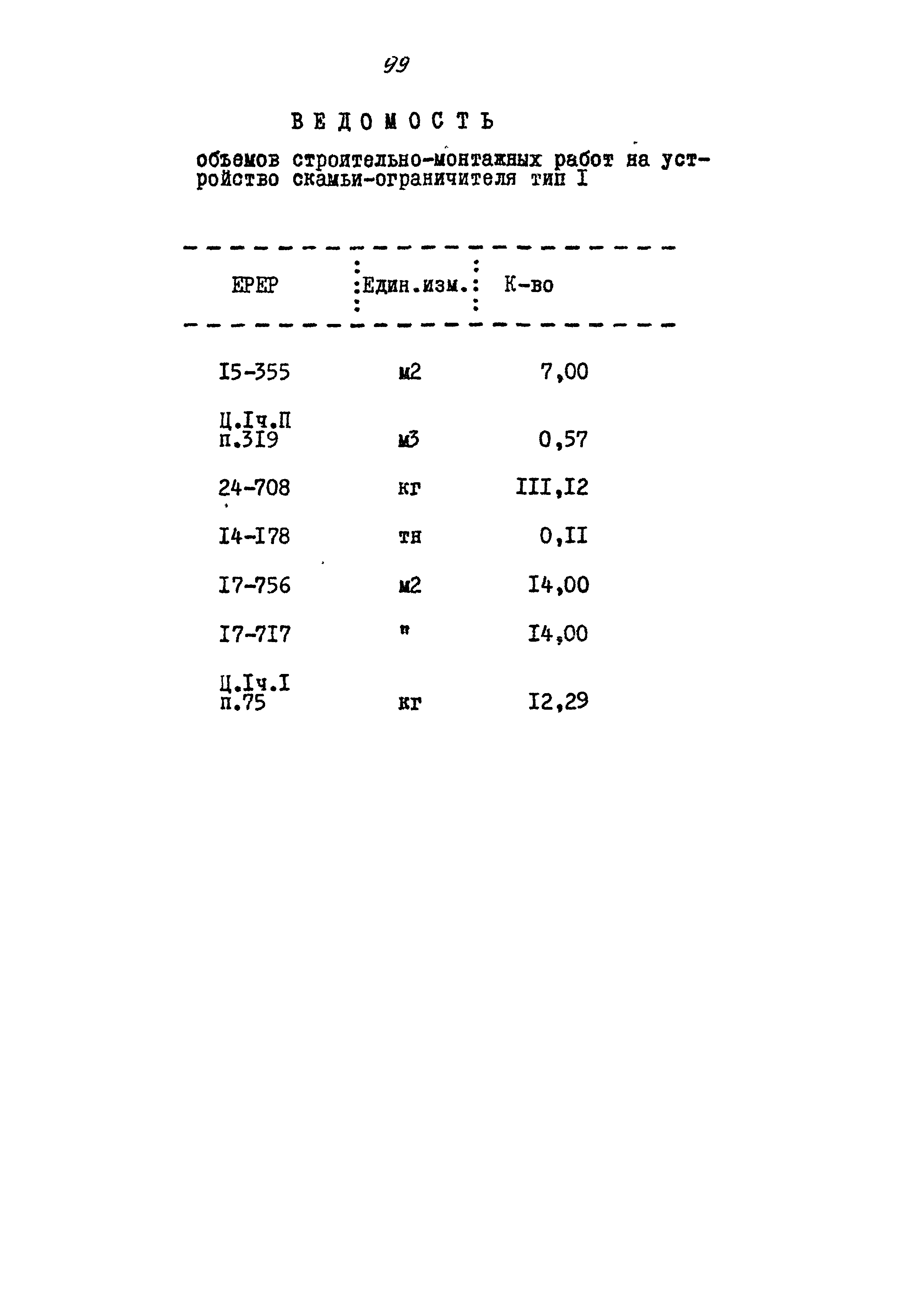 99

ВЕДОМОСТЬ

объемов строительно-монтажных работ на устройство скамьи-ограничителя тип I

| ЕРЕР | Един.изм. | К-во |
|---|---|---|
| I5-355 | м2 | 7,00 |
| Ц.Iч.П п.3I9 | м3 | 0,57 |
| 24-708 | кг | III,I2 |
| I4-I78 | тн | 0,II |
| I7-756 | м2 | I4,00 |
| I7-7I7 | " | I4,00 |
| Ц.Iч.I п.75 | кг | I2,29 |